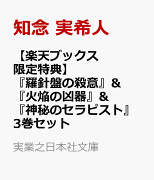 知念 実希人

【楽天ブックス限定特典】『羅針盤の殺意』&『火焔の凶器』&『神秘のセラピスト』3巻セット

実業之日本社文庫